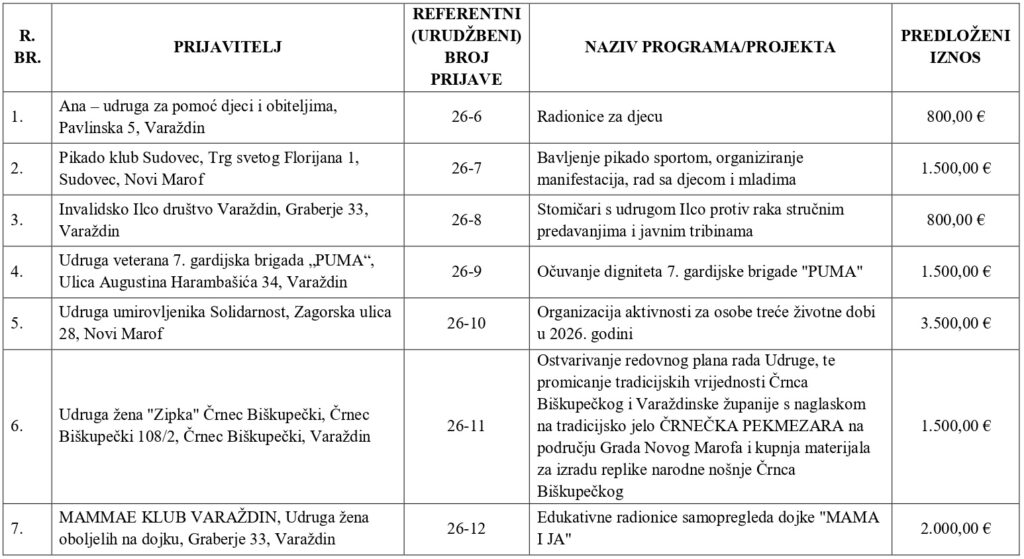 | R. BR. | PRIJAVITELJ | REFERENTNI (URUDŽBENI) BROJ PRIJAVE | NAZIV PROGRAMA/PROJEKTA | PREDLOŽENI IZNOS |
|---|---|---|---|---|
| 1. | Ana – udruga za pomoć djeci i obiteljima, Pavlinska 5, Varaždin | 26-6 | Radionice za djecu | 800,00 € |
| 2. | Pikado klub Sudovec, Trg svetog Florijana 1, Sudovec, Novi Marof | 26-7 | Bavljenje pikado sportom, organiziranje manifestacija, rad sa djecom i mladima | 1.500,00 € |
| 3. | Invalidsko Ilco društvo Varaždin, Graberje 33, Varaždin | 26-8 | Stomičari s udrugom Ilco protiv raka stručnim predavanjima i javnim tribinama | 800,00 € |
| 4. | Udruga veterana 7. gardijska brigada „PUMA“, Ulica Augustina Harambašića 34, Varaždin | 26-9 | Očuvanje digniteta 7. gardijske brigade "PUMA" | 1.500,00 € |
| 5. | Udruga umirovljenika Solidarnost, Zagorska ulica 28, Novi Marof | 26-10 | Organizacija aktivnosti za osobe treće životne dobi u 2026. godini | 3.500,00 € |
| 6. | Udruga žena "Zipka" Črnec Biškupečki, Črnec Biškupečki 108/2, Črnec Biškupečki, Varaždin | 26-11 | Ostvarivanje redovnog plana rada Udruge, te promicanje tradicijskih vrijednosti Črnca Biškupečkog i Varaždinske županije s naglaskom na tradicijsko jelo ČRNEČKA PEKMEZARA na području Grada Novog Marofa i kupnja materijala za izradu replike narodne nošnje Črnca Biškupečkog | 1.500,00 € |
| 7. | MAMMAE KLUB VARAŽDIN, Udruga žena oboljelih na dojku, Graberje 33, Varaždin | 26-12 | Edukativne radionice samopregleda dojke "MAMA I JA" | 2.000,00 € |